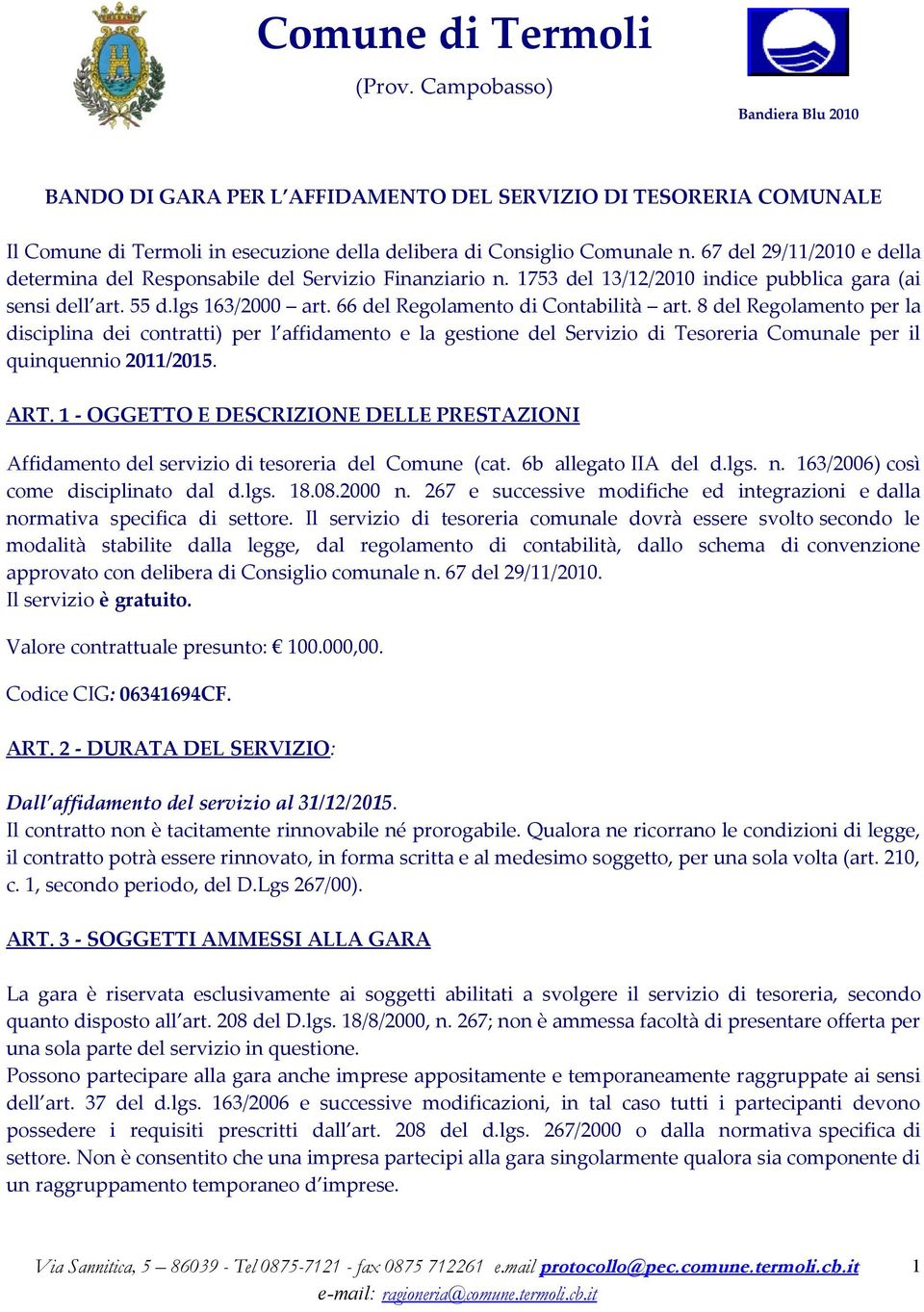 Comune di Termoli

(Prov. Campobasso)

Bandiera Blu 2010

BANDO DI GARA PER L'AFFIDAMENTO DEL SERVIZIO DI TESORERIA COMUNALE

Il Comune di Termoli in esecuzione della delibera di Consiglio Comunale n. 67 del 29/11/2010 e della determina del Responsabile del Servizio Finanziario n. 1753 del 13/12/2010 indice pubblica gara (ai sensi dell'art. 55 d.lgs 163/2000 – art. 66 del Regolamento di Contabilità – art. 8 del Regolamento per la disciplina dei contratti) per l'affidamento e la gestione del Servizio di Tesoreria Comunale per il quinquennio 2011/2015.

ART. 1 - OGGETTO E DESCRIZIONE DELLE PRESTAZIONI

Affidamento del servizio di tesoreria del Comune (cat. 6b allegato IIA del d.lgs. n. 163/2006) così come disciplinato dal d.lgs. 18.08.2000 n. 267 e successive modifiche ed integrazioni e dalla normativa specifica di settore. Il servizio di tesoreria comunale dovrà essere svolto secondo le modalità stabilite dalla legge, dal regolamento di contabilità, dallo schema di convenzione approvato con delibera di Consiglio comunale n. 67 del 29/11/2010.
Il servizio è gratuito.

Valore contrattuale presunto: € 100.000,00.

Codice CIG: 06341694CF.

ART. 2 - DURATA DEL SERVIZIO:

Dall'affidamento del servizio al 31/12/2015.
Il contratto non è tacitamente rinnovabile né prorogabile. Qualora ne ricorrano le condizioni di legge, il contratto potrà essere rinnovato, in forma scritta e al medesimo soggetto, per una sola volta (art. 210, c. 1, secondo periodo, del D.Lgs 267/00).

ART. 3 - SOGGETTI AMMESSI ALLA GARA

La gara è riservata esclusivamente ai soggetti abilitati a svolgere il servizio di tesoreria, secondo quanto disposto all'art. 208 del D.lgs. 18/8/2000, n. 267; non è ammessa facoltà di presentare offerta per una sola parte del servizio in questione.
Possono partecipare alla gara anche imprese appositamente e temporaneamente raggruppate ai sensi dell'art. 37 del d.lgs. 163/2006 e successive modificazioni, in tal caso tutti i partecipanti devono possedere i requisiti prescritti dall'art. 208 del d.lgs. 267/2000 o dalla normativa specifica di settore. Non è consentito che una impresa partecipi alla gara singolarmente qualora sia componente di un raggruppamento temporaneo d'imprese.

Via Sannitica, 5 – 86039 - Tel 0875-7121 - fax 0875 712261 e.mail protocollo@pec.comune.termoli.cb.it 1
e-mail: ragioneria@comune.termoli.cb.it